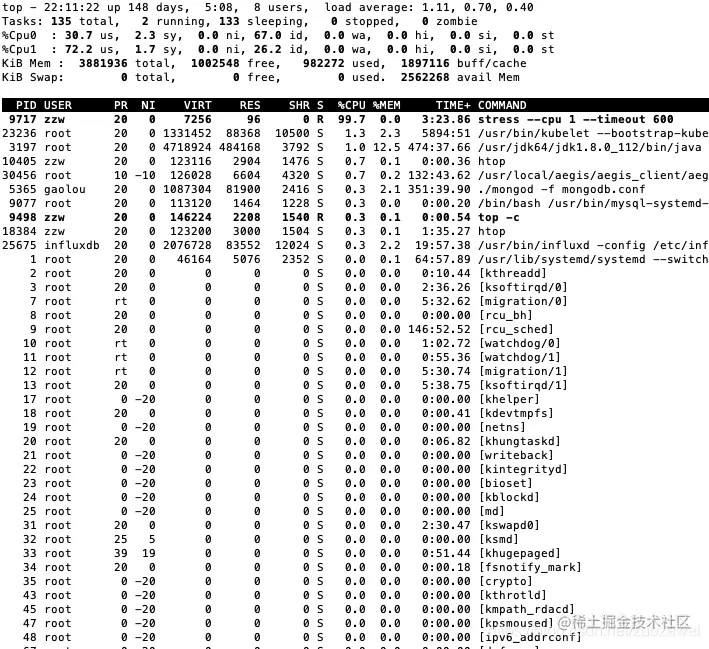 top - 22:11:22 up 148 days, 5:08, 8 users, load average: 1.11, 0.70, 0.40
Tasks: 135 total, 2 running, 133 sleeping, 0 stopped, 0 zombie
%Cpu0 : 30.7 us, 2.3 sy, 0.0 ni, 67.0 id, 0.0 wa, 0.0 hi, 0.0 si, 0.0 st
%Cpu1 : 72.2 us, 1.7 sy, 0.0 ni, 26.2 id, 0.0 wa, 0.0 hi, 0.0 si, 0.0 st
KiB Mem : 3881936 total, 1002548 free, 982272 used, 1897116 buff/cache
KiB Swap: 0 total, 0 free, 0 used. 2562268 avail Mem

| PID | USER | PR | NI | VIRT | RES | SHR | S | %CPU | %MEM | TIME+ | COMMAND |
|---|---|---|---|---|---|---|---|---|---|---|---|
| 9717 | zzw | 20 | 0 | 7256 | 96 | 0 | R | 99.7 | 0.0 | 3:23.86 | stress --cpu 1 --timeout 600 |
| 23236 | root | 20 | 0 | 1331452 | 88368 | 10500 | S | 1.3 | 2.3 | 5894:51 | /usr/bin/kubelet --bootstrap-kube |
| 3197 | root | 20 | 0 | 4718924 | 484168 | 3792 | S | 1.0 | 12.5 | 474:37.66 | /usr/jdk64/jdk1.8.0_112/bin/java |
| 10405 | zzw | 20 | 0 | 123116 | 2904 | 1476 | S | 0.7 | 0.1 | 0:00.36 | htop |
| 30456 | root | 10 | -10 | 126028 | 6604 | 4320 | S | 0.7 | 0.2 | 132:43.62 | /usr/local/aegis/aegis_client/aeg |
| 5365 | gaolou | 20 | 0 | 1087304 | 81900 | 2416 | S | 0.3 | 2.1 | 351:39.90 | ./mongod -f mongodb.conf |
| 9077 | root | 20 | 0 | 113120 | 1464 | 1228 | S | 0.3 | 0.0 | 0:00.20 | /bin/bash /usr/bin/mysql-systemd- |
| 9498 | zzw | 20 | 0 | 146224 | 2208 | 1540 | R | 0.3 | 0.1 | 0:00.54 | top -c |
| 18384 | zzw | 20 | 0 | 123200 | 3000 | 1504 | S | 0.3 | 0.1 | 1:35.27 | htop |
| 25675 | influxdb | 20 | 0 | 2076728 | 83552 | 12024 | S | 0.3 | 2.2 | 19:57.38 | /usr/bin/influxd -config /etc/inf |
| 1 | root | 20 | 0 | 46164 | 5076 | 2352 | S | 0.0 | 0.1 | 64:57.89 | /usr/lib/systemd/systemd --switch |
| 2 | root | 20 | 0 | 0 | 0 | 0 | S | 0.0 | 0.0 | 0:10.44 | [kthreadd] |
| 3 | root | 20 | 0 | 0 | 0 | 0 | S | 0.0 | 0.0 | 2:36.26 | [ksoftirqd/0] |
| 7 | root | rt | 0 | 0 | 0 | 0 | S | 0.0 | 0.0 | 5:32.62 | [migration/0] |
| 8 | root | 20 | 0 | 0 | 0 | 0 | S | 0.0 | 0.0 | 0:00.00 | [rcu_bh] |
| 9 | root | 20 | 0 | 0 | 0 | 0 | S | 0.0 | 0.0 | 146:52.52 | [rcu_sched] |
| 10 | root | rt | 0 | 0 | 0 | 0 | S | 0.0 | 0.0 | 1:02.72 | [watchdog/0] |
| 11 | root | rt | 0 | 0 | 0 | 0 | S | 0.0 | 0.0 | 0:55.36 | [watchdog/1] |
| 12 | root | rt | 0 | 0 | 0 | 0 | S | 0.0 | 0.0 | 5:30.74 | [migration/1] |
| 13 | root | 20 | 0 | 0 | 0 | 0 | S | 0.0 | 0.0 | 5:38.75 | [ksoftirqd/1] |
| 17 | root | 0 | -20 | 0 | 0 | 0 | S | 0.0 | 0.0 | 0:00.00 | [khelper] |
| 18 | root | 20 | 0 | 0 | 0 | 0 | S | 0.0 | 0.0 | 0:00.41 | [kdevtmpfs] |
| 19 | root | 0 | -20 | 0 | 0 | 0 | S | 0.0 | 0.0 | 0:00.00 | [netns] |
| 20 | root | 20 | 0 | 0 | 0 | 0 | S | 0.0 | 0.0 | 0:06.82 | [khungtaskd] |
| 21 | root | 0 | -20 | 0 | 0 | 0 | S | 0.0 | 0.0 | 0:00.00 | [writeback] |
| 22 | root | 0 | -20 | 0 | 0 | 0 | S | 0.0 | 0.0 | 0:00.00 | [kintegrityd] |
| 23 | root | 0 | -20 | 0 | 0 | 0 | S | 0.0 | 0.0 | 0:00.00 | [bioset] |
| 24 | root | 0 | -20 | 0 | 0 | 0 | S | 0.0 | 0.0 | 0:00.00 | [kblockd] |
| 25 | root | 0 | -20 | 0 | 0 | 0 | S | 0.0 | 0.0 | 0:00.00 | [md] |
| 31 | root | 20 | 0 | 0 | 0 | 0 | S | 0.0 | 0.0 | 2:30.47 | [kswapd0] |
| 32 | root | 25 | 5 | 0 | 0 | 0 | S | 0.0 | 0.0 | 0:00.00 | [ksmd] |
| 33 | root | 39 | 19 | 0 | 0 | 0 | S | 0.0 | 0.0 | 0:51.44 | [khugepaged] |
| 34 | root | 20 | 0 | 0 | 0 | 0 | S | 0.0 | 0.0 | 0:00.18 | [fsnotify_mark] |
| 35 | root | 0 | -20 | 0 | 0 | 0 | S | 0.0 | 0.0 | 0:00.00 | [crypto] |
| 43 | root | 0 | -20 | 0 | 0 | 0 | S | 0.0 | 0.0 | 0:00.00 | [kthrotld] |
| 45 | root | 0 | -20 | 0 | 0 | 0 | S | 0.0 | 0.0 | 0:00.00 | [kmpath_rdacd] |
| 47 | root | 0 | -20 | 0 | 0 | 0 | S | 0.0 | 0.0 | 0:00.00 | [kpsmoused] |
| 48 | root | 0 | -20 | 0 | 0 | 0 | S | 0.0 | 0.0 | 0:00.00 | [ipv6_addrconf] |

@稀土掘金技术社区